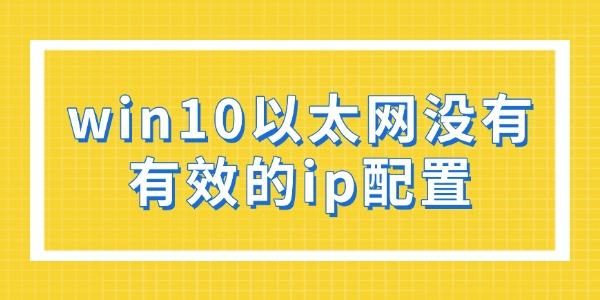 win10以太网没有有效的ip配置